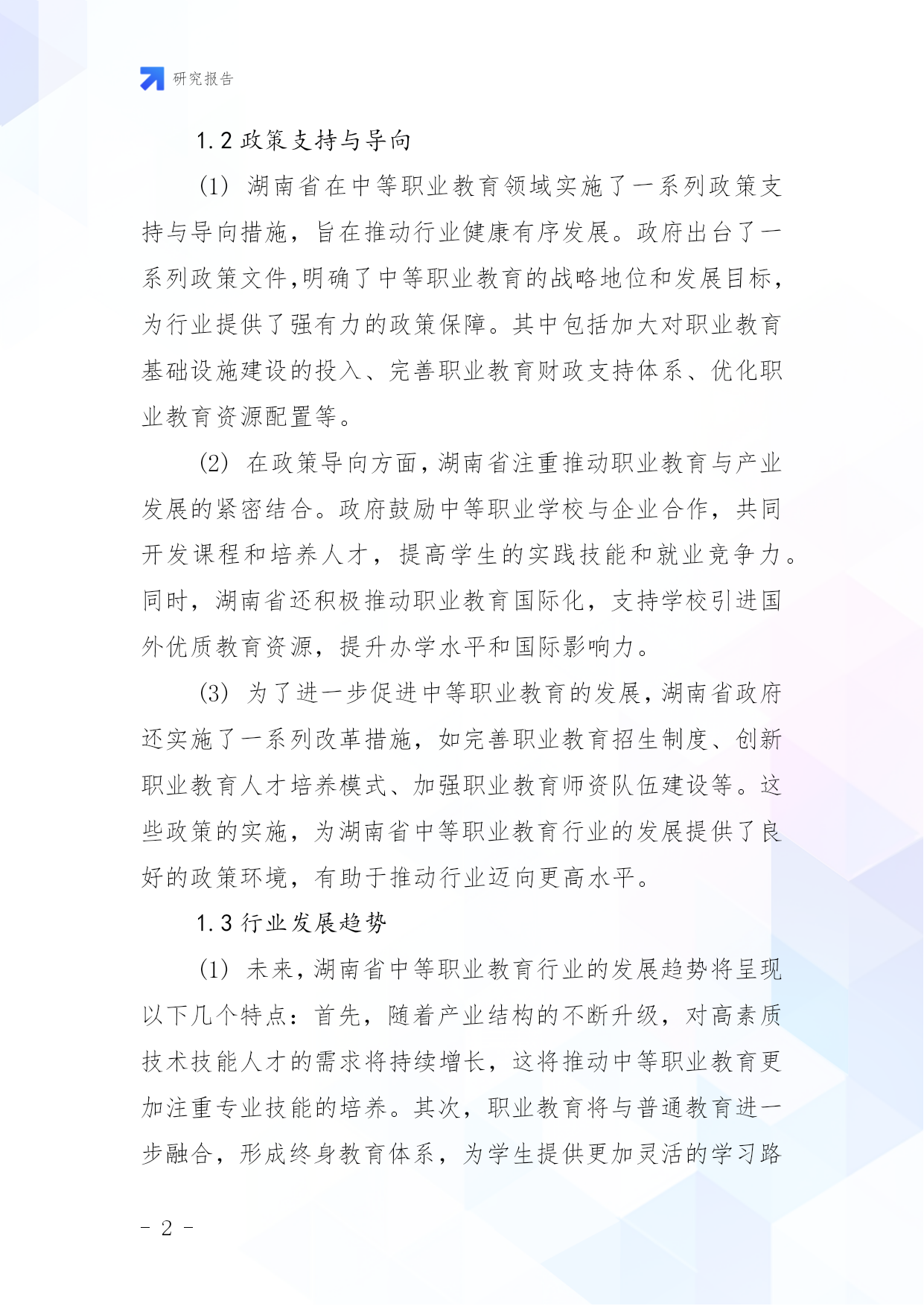 研究报告

1.2 政策支持与导向

(1) 湖南省在中等职业教育领域实施了一系列政策支持与导向措施，旨在推动行业健康有序发展。政府出台了一系列政策文件,明确了中等职业教育的战略地位和发展目标，为行业提供了强有力的政策保障。其中包括加大对职业教育基础设施建设的投入、完善职业教育财政支持体系、优化职业教育资源配置等。

(2) 在政策导向方面，湖南省注重推动职业教育与产业发展的紧密结合。政府鼓励中等职业学校与企业合作，共同开发课程和培养人才，提高学生的实践技能和就业竞争力。同时，湖南省还积极推动职业教育国际化，支持学校引进国外优质教育资源，提升办学水平和国际影响力。

(3) 为了进一步促进中等职业教育的发展，湖南省政府还实施了一系列改革措施，如完善职业教育招生制度、创新职业教育人才培养模式、加强职业教育师资队伍建设等。这些政策的实施，为湖南省中等职业教育行业的发展提供了良好的政策环境，有助于推动行业迈向更高水平。

1.3 行业发展趋势

(1) 未来，湖南省中等职业教育行业的发展趋势将呈现以下几个特点：首先，随着产业结构的不断升级，对高素质技术技能人才的需求将持续增长，这将推动中等职业教育更加注重专业技能的培养。其次，职业教育将与普通教育进一步融合，形成终身教育体系，为学生提供更加灵活的学习路

- 2 -